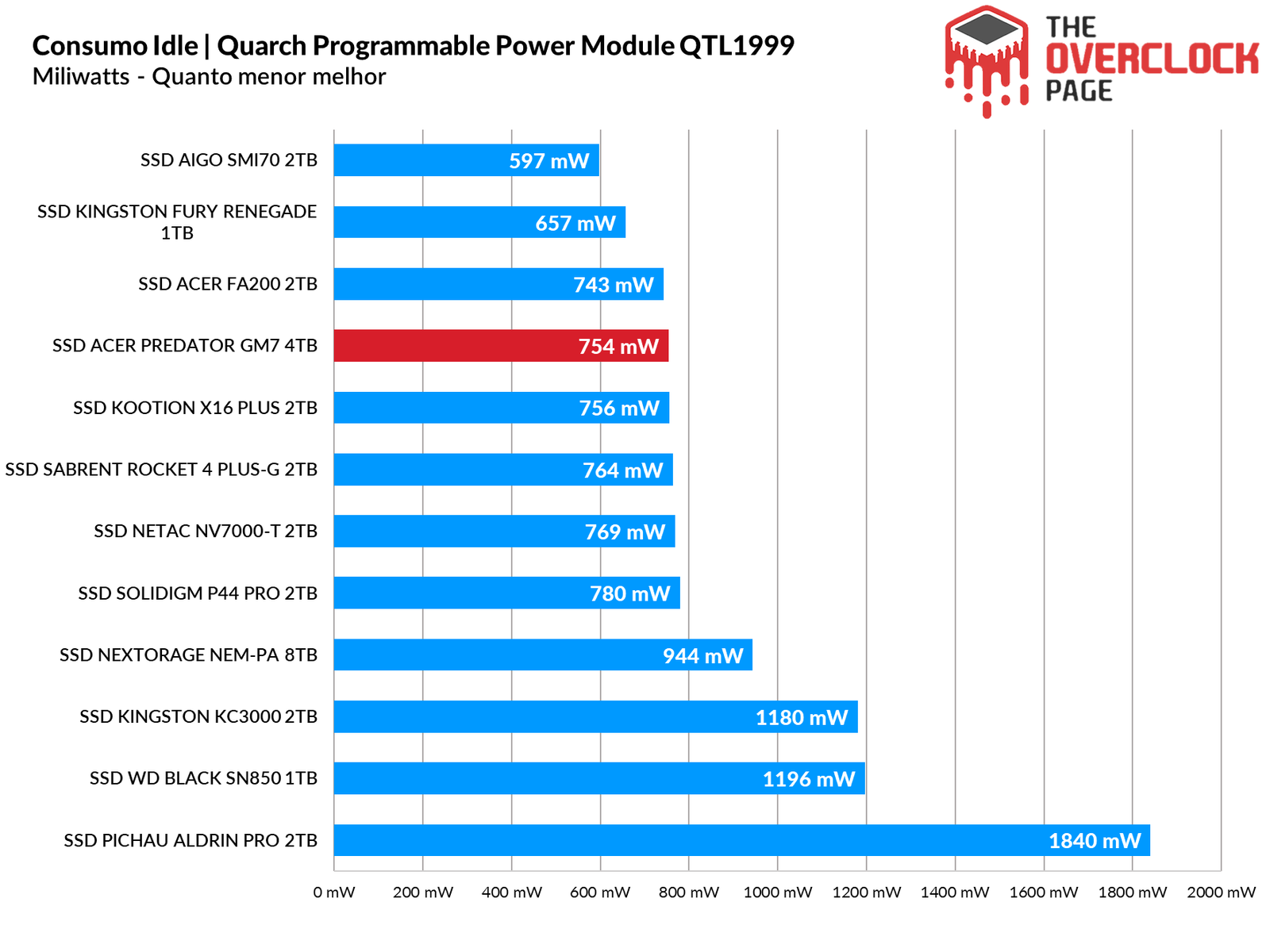 Consumo Idle | Quarch Programmable Power Module QTL1999
Miliwatts - Quanto menor melhor

THE OVERCLOCK PAGE

SSD AIGO SMI70 2TB 597 mW
SSD KINGSTON FURY RENEGADE 1TB 657 mW
SSD ACER FA200 2TB 743 mW
SSD ACER PREDATOR GM7 4TB 754 mW
SSD KOOTION X16 PLUS 2TB 756 mW
SSD SABRENT ROCKET 4 PLUS-G 2TB 764 mW
SSD NETAC NV7000-T 2TB 769 mW
SSD SOLIDIGM P44 PRO 2TB 780 mW
SSD NEXTORAGE NEM-PA 8TB 944 mW
SSD KINGSTON KC3000 2TB 1180 mW
SSD WD BLACK SN850 1TB 1196 mW
SSD PICHAU ALDRIN PRO 2TB 1840 mW

0 mW 200 mW 400 mW 600 mW 800 mW 1000 mW 1200 mW 1400 mW 1600 mW 1800 mW 2000 mW